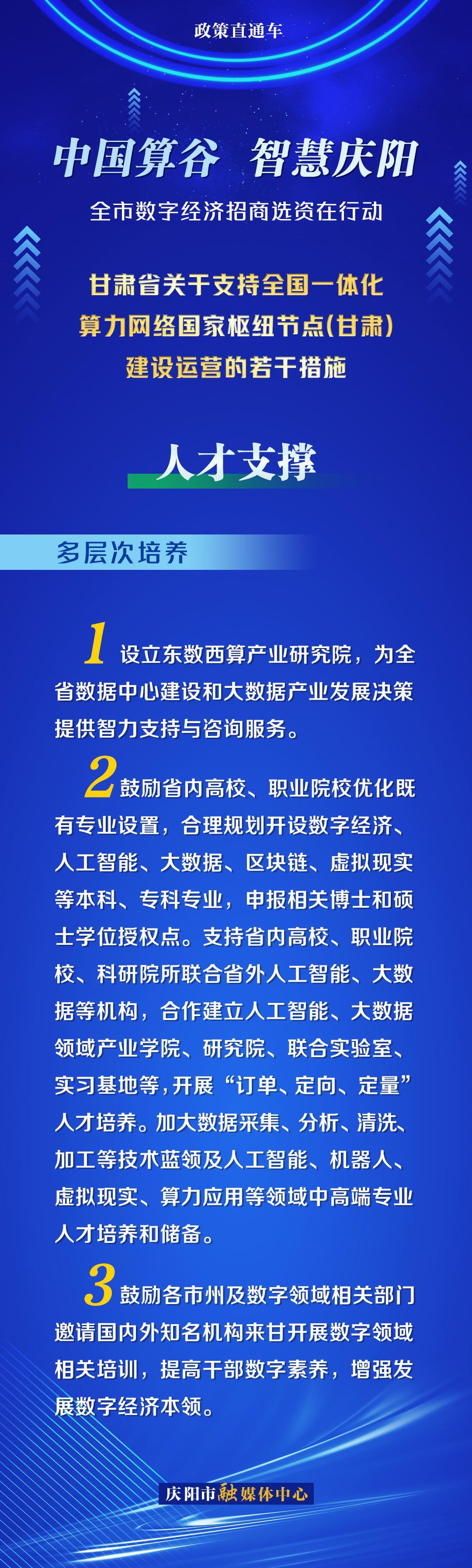 政策直通车

中国算谷 智慧庆阳

全市数字经济招商选资在行动

甘肃省关于支持全国一体化算力网络国家枢纽节点(甘肃)建设运营的若干措施

人才支撑

多层次培养

1 设立东数西算产业研究院，为全省数据中心建设和大数据产业发展决策提供智力支持与咨询服务。

2 鼓励省内高校、职业院校优化既有专业设置，合理规划开设数字经济、人工智能、大数据、区块链、虚拟现实等本科、专科专业，申报相关博士和硕士学位授权点。支持省内高校、职业院校、科研院所联合省外人工智能、大数据等机构，合作建立人工智能、大数据领域产业学院、研究院、联合实验室、实习基地等，开展“订单、定向、定量”人才培养。加大数据采集、分析、清洗、加工等技术蓝领及人工智能、机器人、虚拟现实、算力应用等领域中高端专业人才培养和储备。

3 鼓励各市州及数字领域相关部门邀请国内外知名机构来甘开展数字领域相关培训，提高干部数字素养，增强发展数字经济本领。

庆阳市融媒体中心